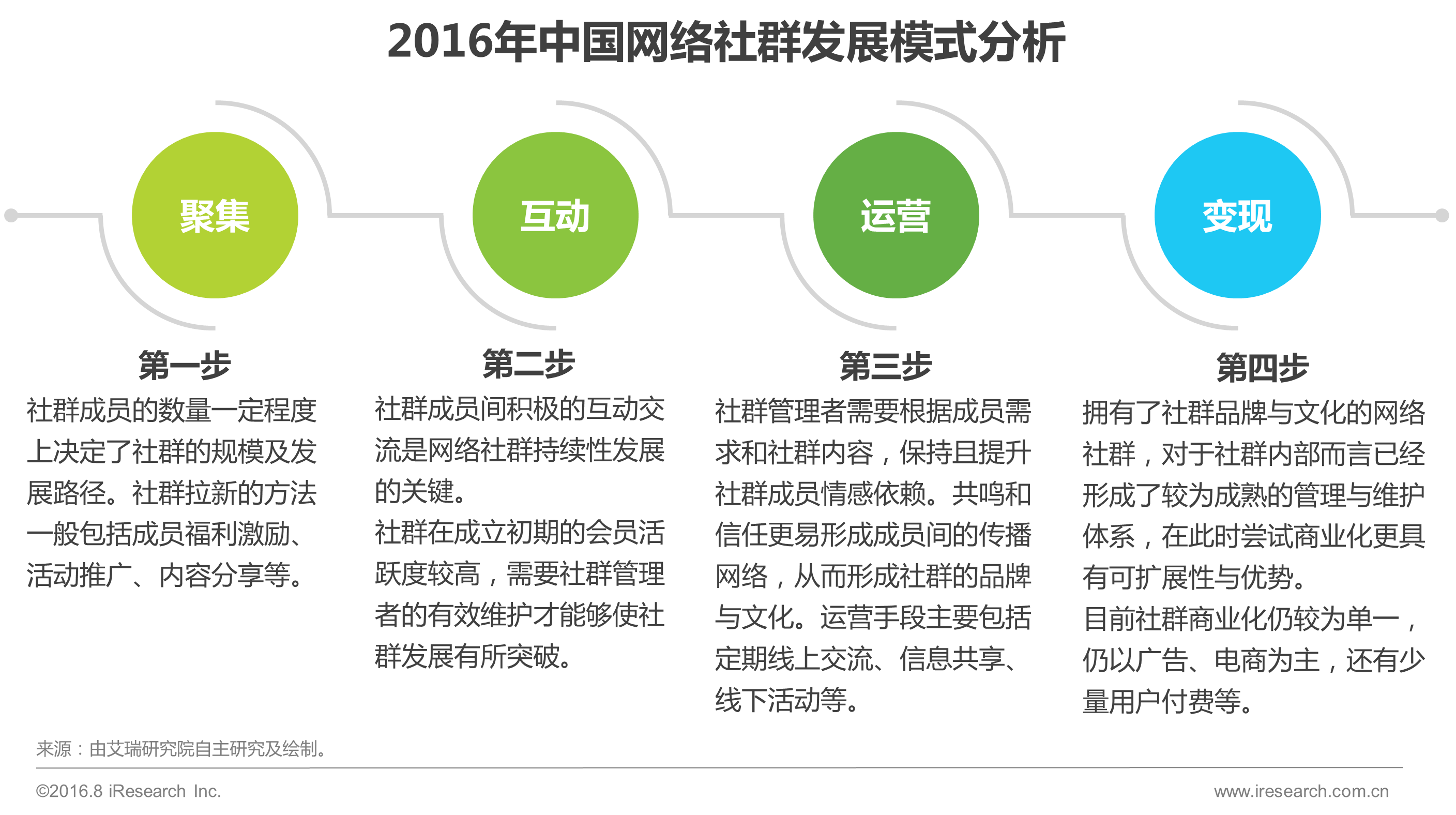 2016年中国网络社群发展模式分析

聚集

互动

运营

变现

第一步
社群成员的数量一定程度上决定了社群的规模及发展路径。社群拉新的方法一般包括成员福利激励、活动推广、内容分享等。

第二步
社群成员间积极的互动交流是网络社群持续性发展的关键。
社群在成立初期的会员活跃度较高，需要社群管理者的有效维护才能够使社群发展有所突破。

第三步
社群管理者需要根据成员需求和社群内容，保持且提升社群成员情感依赖。共鸣和信任更易形成成员间的传播网络，从而形成社群的品牌与文化。运营手段主要包括定期线上交流、信息共享、线下活动等。

第四步
拥有了社群品牌与文化的网络社群，对于社群内部而言已经形成了较为成熟的管理与维护体系，在此时尝试商业化更具有可扩展性与优势。
目前社群商业化仍较为单一，仍以广告、电商为主，还有少量用户付费等。

来源：由艾瑞研究院自主研究及绘制。

©2016.8 iResearch Inc.

www.iresearch.com.cn